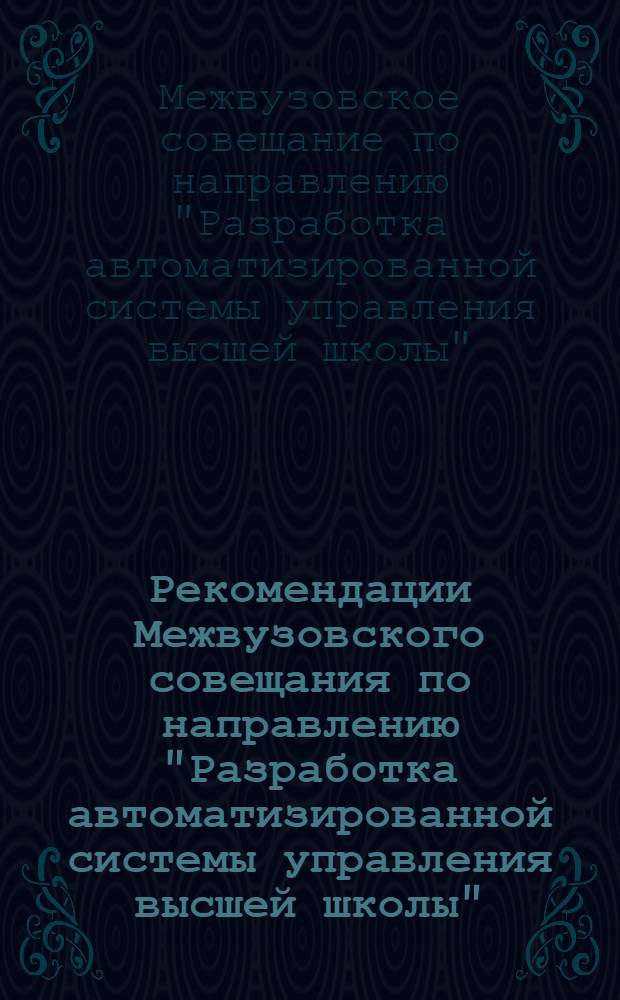 Межвузовское совещание по направлению "Разработка автоматизированной системы управления высшей школы"

Рекомендации Межвузовского совещания по направлению "Разработка автоматизированной системы управления высшей школы"